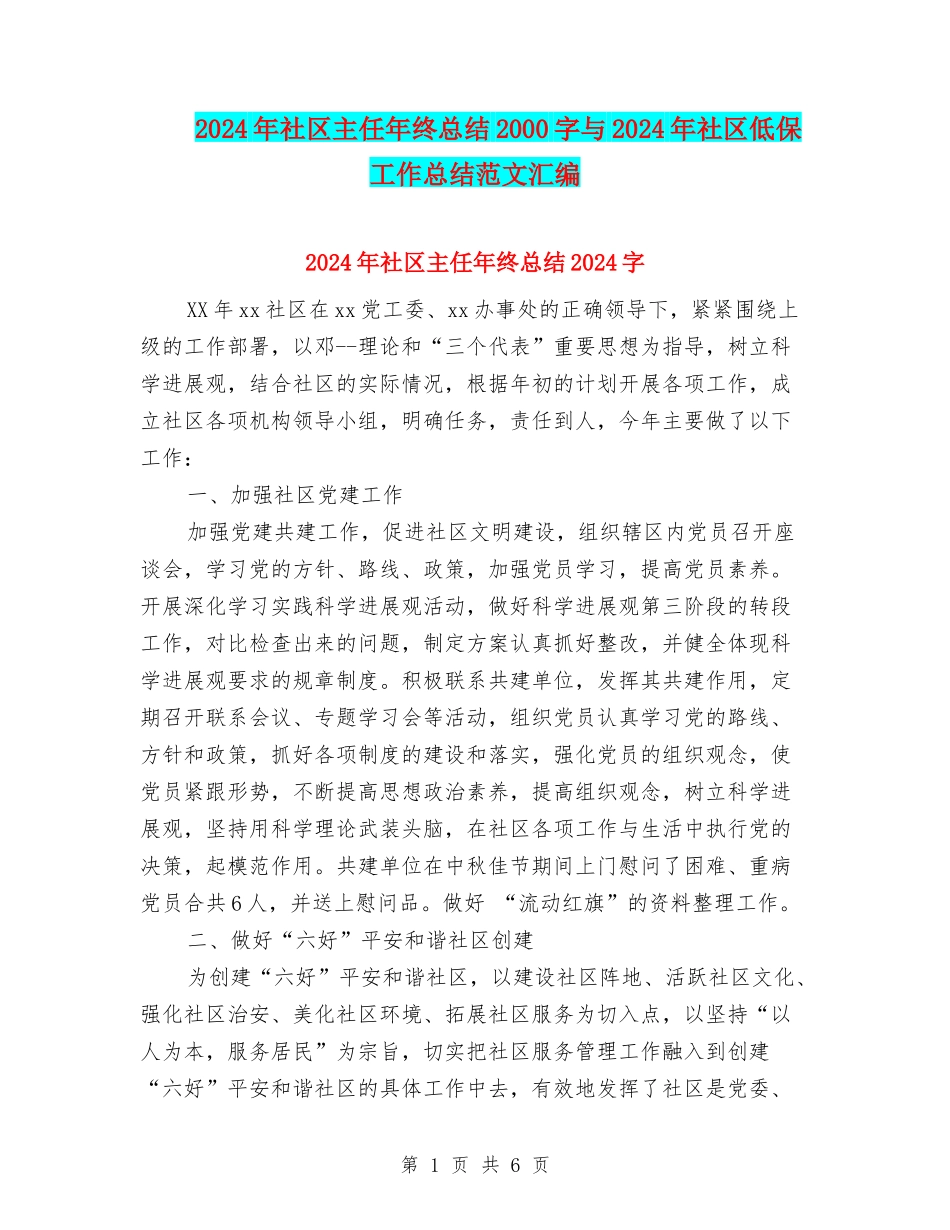 2024年社区主任年终总结2000字与2024年社区低保工作总结范文汇编

2024年社区主任年终总结2024字

XX年xx社区在xx党工委、xx办事处的正确领导下，紧紧围绕上级的工作部署，以邓--理论和“三个代表”重要思想为指导，树立科学进展观，结合社区的实际情况，根据年初的计划开展各项工作，成立社区各项机构领导小组，明确任务，责任到人，今年主要做了以下工作：

一、加强社区党建工作

加强党建共建工作，促进社区文明建设，组织辖区内党员召开座谈会，学习党的方针、路线、政策，加强党员学习，提高党员素养。开展深化学习实践科学进展观活动，做好科学进展观第三阶段的转段工作，对比检查出来的问题，制定方案认真抓好整改，并健全体现科学进展观要求的规章制度。积极联系共建单位，发挥其共建作用，定期召开联系会议、专题学习会等活动，组织党员认真学习党的路线、方针和政策，抓好各项制度的建设和落实，强化党员的组织观念，使党员紧跟形势，不断提高思想政治素养，提高组织观念，树立科学进展观，坚持用科学理论武装头脑，在社区各项工作与生活中执行党的决策，起模范作用。共建单位在中秋佳节期间上门慰问了困难、重病党员合共6人，并送上慰问品。做好 “流动红旗”的资料整理工作。

二、做好“六好”平安和谐社区创建

为创建“六好”平安和谐社区，以建设社区阵地、活跃社区文化、强化社区治安、美化社区环境、拓展社区服务为切入点，以坚持“以人为本，服务居民”为宗旨，切实把社区服务管理工作融入到创建“六好”平安和谐社区的具体工作中去，有效地发挥了社区是党委、

第 1 页 共 6 页